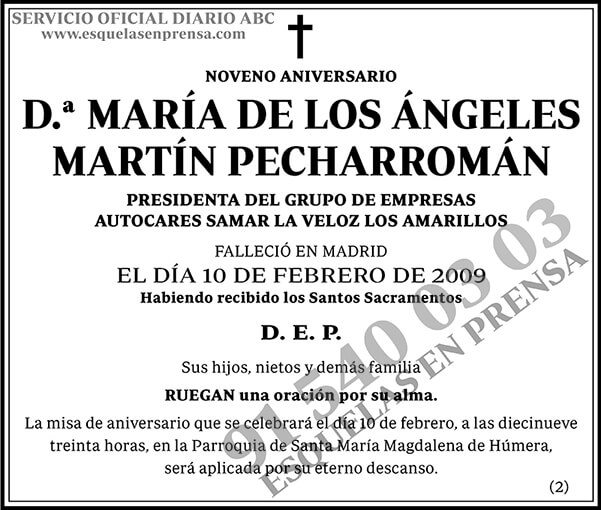 SERVICIO OFICIAL DIARIO ABC
www.esquelasenprensa.com

NOVENO ANIVERSARIO

D.ª MARÍA DE LOS ÁNGELES MARTÍN PECHARROMÁN

PRESIDENTA DEL GRUPO DE EMPRESAS
AUTOCARES SAMAR LA VELOZ LOS AMARILLOS

FALLECIÓ EN MADRID
EL DÍA 10 DE FEBRERO DE 2009
Habiendo recibido los Santos Sacramentos

D. E. P.

Sus hijos, nietos y demás familia

RUEGAN una oración por su alma.

La misa de aniversario que se celebrará el día 10 de febrero, a las diecinueve treinta horas, en la Parroquia de Santa María Magdalena de Húmera, será aplicada por su eterno descanso.

(2)

91 540 03 03
ESQUELAS EN PRENSA